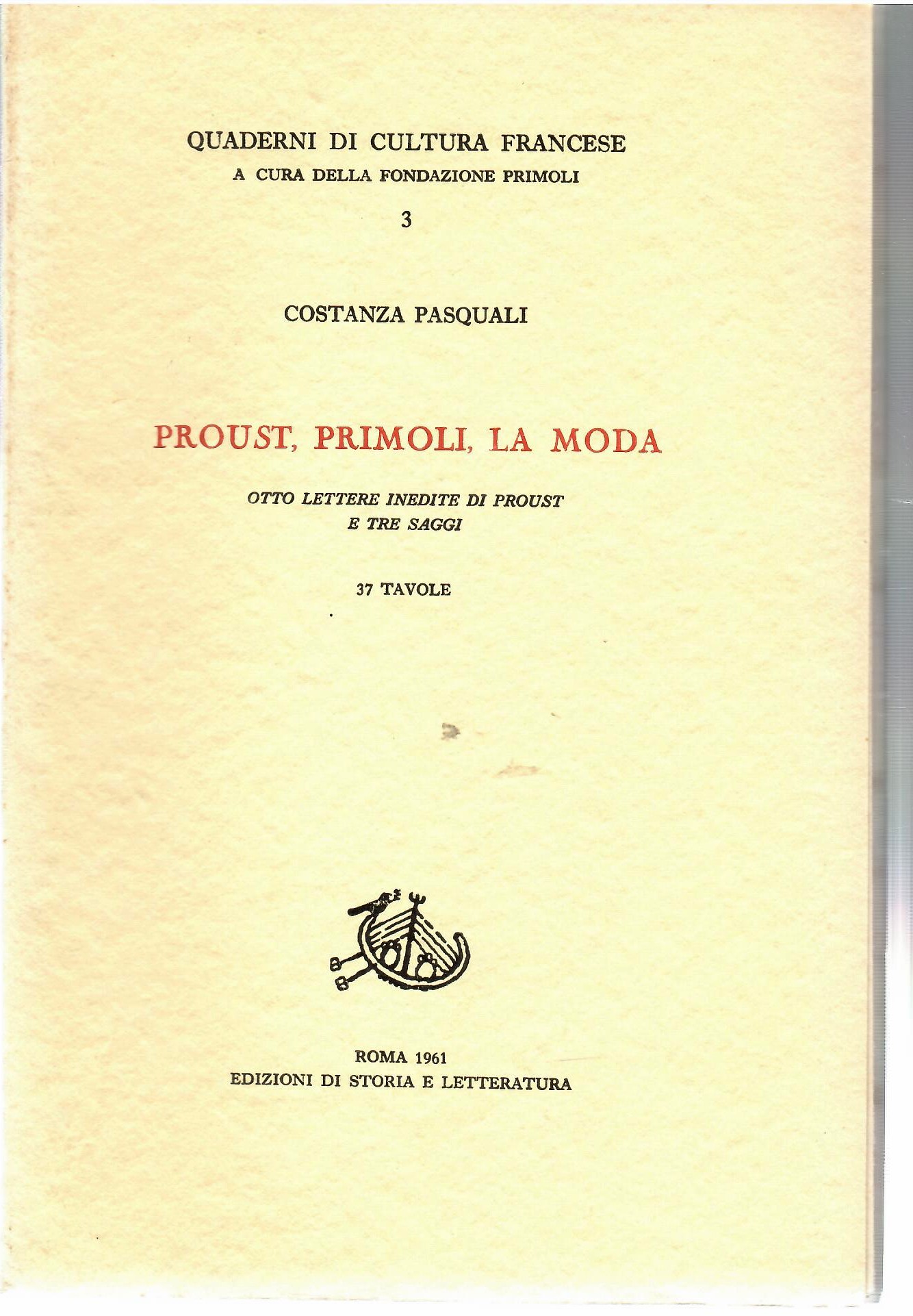 QUADERNI DI CULTURA FRANCESE
A CURA DELLA FONDAZIONE PRIMOLI

3

COSTANZA PASQUALI

PROUST, PRIMOLI, LA MODA

OTTO LETTERE INEDITE DI PROUST
E TRE SAGGI

37 TAVOLE

ROMA 1961
EDIZIONI DI STORIA E LETTERATURA